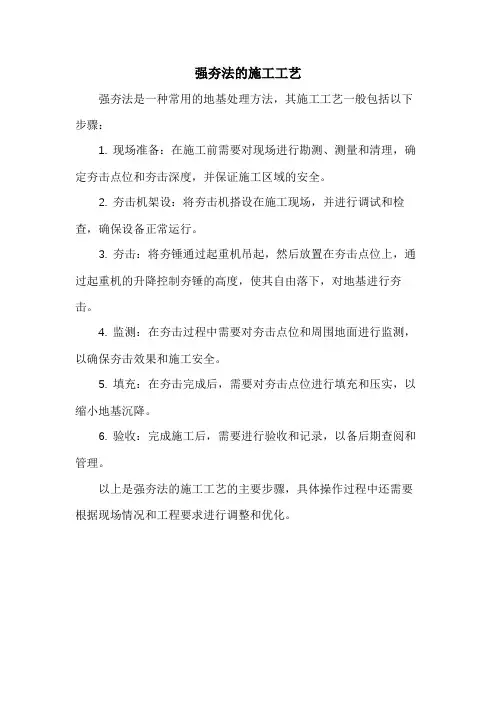 强夯法的施工工艺

强夯法是一种常用的地基处理方法，其施工工艺一般包括以下步骤：

1. 现场准备：在施工前需要对现场进行勘测、测量和清理，确定夯击点位和夯击深度，并保证施工区域的安全。

2. 夯击机架设：将夯击机搭设在施工现场，并进行调试和检查，确保设备正常运行。

3. 夯击：将夯锤通过起重机吊起，然后放置在夯击点位上，通过起重机的升降控制夯锤的高度，使其自由落下，对地基进行夯击。

4. 监测：在夯击过程中需要对夯击点位和周围地面进行监测，以确保夯击效果和施工安全。

5. 填充：在夯击完成后，需要对夯击点位进行填充和压实，以缩小地基沉降。

6. 验收：完成施工后，需要进行验收和记录，以备后期查阅和管理。

以上是强夯法的施工工艺的主要步骤，具体操作过程中还需要根据现场情况和工程要求进行调整和优化。